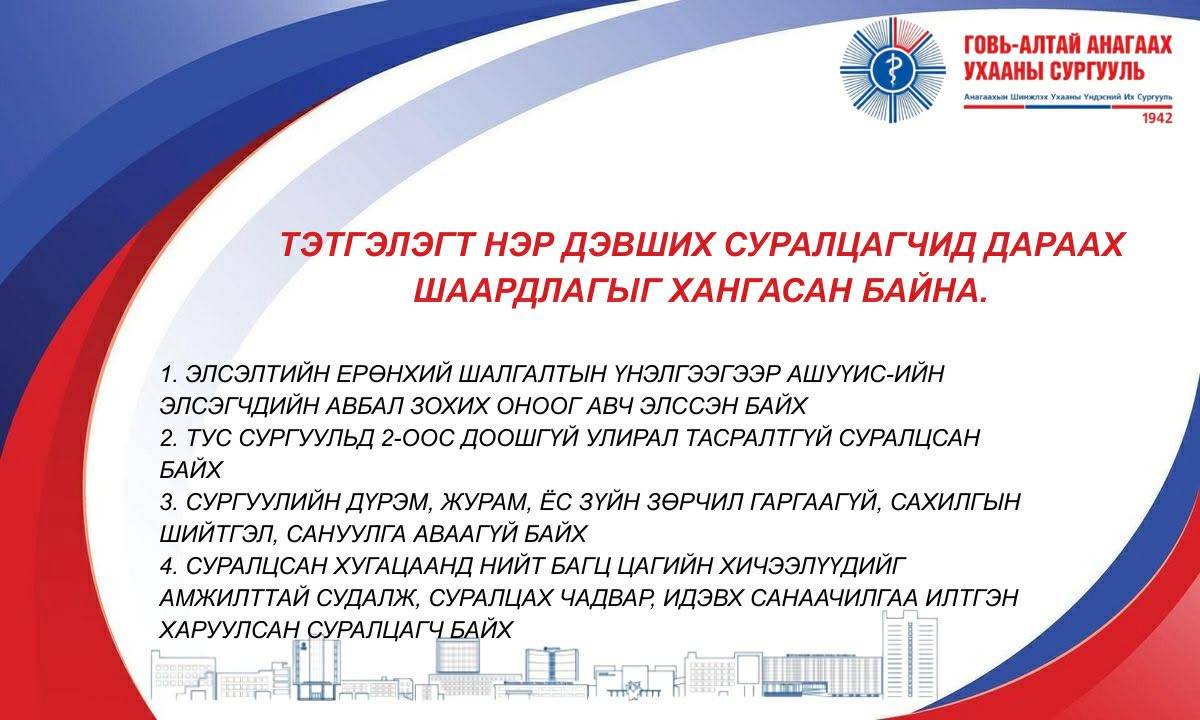 ГОВЬ-АЛТАЙ АНАГААХ УХААНЫ СУРГУУЛЬ
Анагаахын Шинжлэх Ухааны Үндэсний Их Сургууль
1942

ТЭТГЭЛЭГТ НЭР ДЭВШИХ СУРАЛЦАГЧИД ДАРААХ ШААРДЛАГЫГ ХАНГАСАН БАЙНА.

1. ЭЛСЭЛТИЙН ЕРӨНХИЙ ШАЛГАЛТЫН ҮНЭЛГЭЭГЭЭР АШУҮИС-ИЙН ЭЛСЭГЧДИЙН АВБАЛ ЗОХИХ ОНООГ АВЧ ЭЛССЭН БАЙХ
2. ТУС СУРГУУЛЬД 2-ООС ДООШГҮЙ УЛИРАЛ ТАСРАЛТГҮЙ СУРАЛЦСАН БАЙХ
3. СУРГУУЛИЙН ДҮРЭМ, ЖУРАМ, ЁС ЗҮЙН ЗӨРЧИЛ ГАРГААГҮЙ, САХИЛГЫН ШИЙТГЭЛ, САНУУЛГА АВААГҮЙ БАЙХ
4. СУРАЛЦСАН ХУГАЦААНД НИЙТ БАГЦ ЦАГИЙН ХИЧЭЭЛҮҮДИЙГ АМЖИЛТТАЙ СУДАЛЖ, СУРАЛЦАХ ЧАДВАР, ИДЭВХ САНААЧИЛГАА ИЛТГЭН ХАРУУЛСАН СУРАЛЦАГЧ БАЙХ